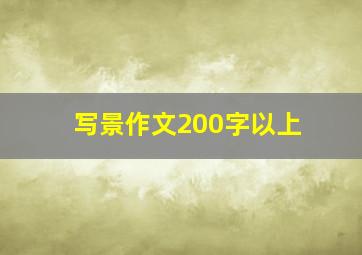 写景作文200字以上